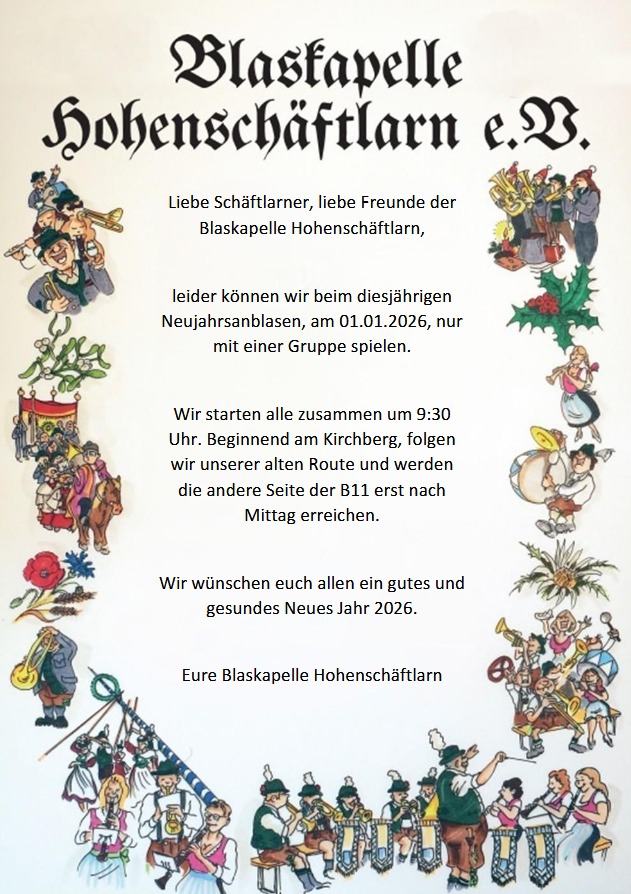 Blaskapelle
Hohenschäftlarn e.V.

Liebe Schäftlarner, liebe Freunde der Blaskapelle Hohenschäftlarn,

leider können wir beim diesjährigen Neujahrsanblasen, am 01.01.2026, nur mit einer Gruppe spielen.

Wir starten alle zusammen um 9:30 Uhr. Beginnend am Kirchberg, folgen wir unserer alten Route und werden die andere Seite der B11 erst nach Mittag erreichen.

Wir wünschen euch allen ein gutes und gesundes Neues Jahr 2026.

Eure Blaskapelle Hohenschäftlarn